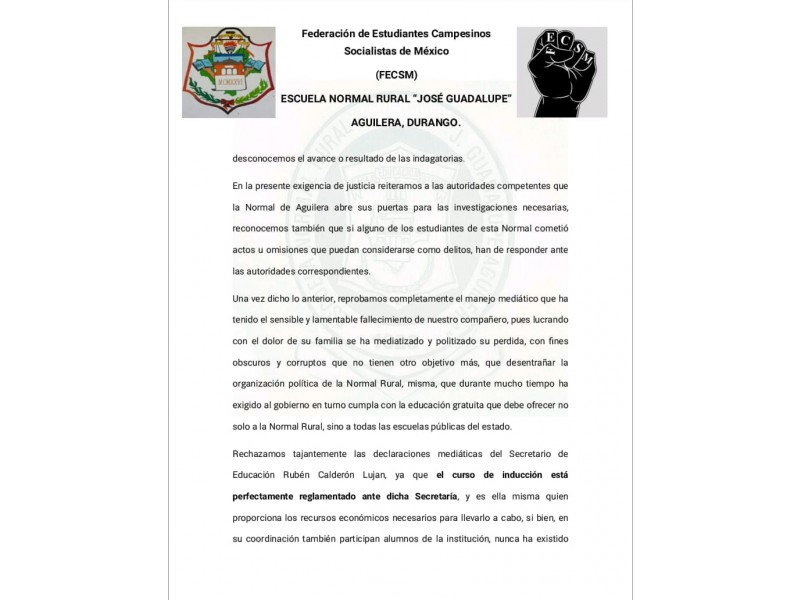 Federación de Estudiantes Campesinos Socialistas de México

(FECSM)

ESCUELA NORMAL RURAL "JOSÉ GUADALUPE" AGUILERA, DURANGO.

FECSM

desconocemos el avance o resultado de las indagatorias.

En la presente exigencia de justicia reiteramos a las autoridades competentes que la Normal de Aguilera abre sus puertas para las investigaciones necesarias, reconocemos también que si alguno de los estudiantes de esta Normal cometió actos u omisiones que puedan considerarse como delitos, han de responder ante las autoridades correspondientes.

Una vez dicho lo anterior, reprobamos completamente el manejo mediático que ha tenido el sensible y lamentable fallecimiento de nuestro compañero, pues lucrando con el dolor de su familia se ha mediatizado y politizado su perdida, con fines obscuros y corruptos que no tienen otro objetivo más, que desentrañar la organización política de la Normal Rural, misma, que durante mucho tiempo ha exigido al gobierno en turno cumpla con la educación gratuita que debe ofrecer no solo a la Normal Rural, sino a todas las escuelas públicas del estado.

Rechazamos tajantemente las declaraciones mediáticas del Secretario de Educación Rubén Calderón Lujan, ya que el curso de inducción está perfectamente reglamentado ante dicha Secretaría, y es ella misma quien proporciona los recursos económicos necesarios para llevarlo a cabo, si bien, en su coordinación también participan alumnos de la institución, nunca ha existido